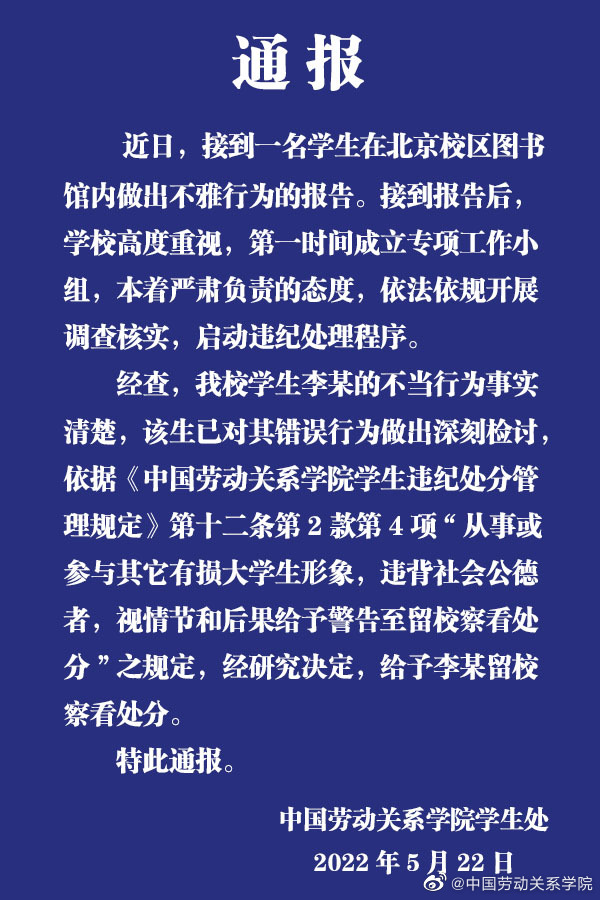 通报

近日，接到一名学生在北京校区图书馆内做出不雅行为的报告。接到报告后，学校高度重视，第一时间成立专项工作小组，本着严肃负责的态度，依法依规开展调查核实，启动违纪处理程序。

经查，我校学生李某的不当行为事实清楚，该生已对其错误行为做出深刻检讨，依据《中国劳动关系学院学生违纪处分管理规定》第十二条第2款第4项“从事或参与其它有损大学生形象，违背社会公德者，视情节和后果给予警告至留校察看处分”之规定，经研究决定，给予李某留校察看处分。

特此通报。

中国劳动关系学院学生处

2022年5月22日

@中国劳动关系学院